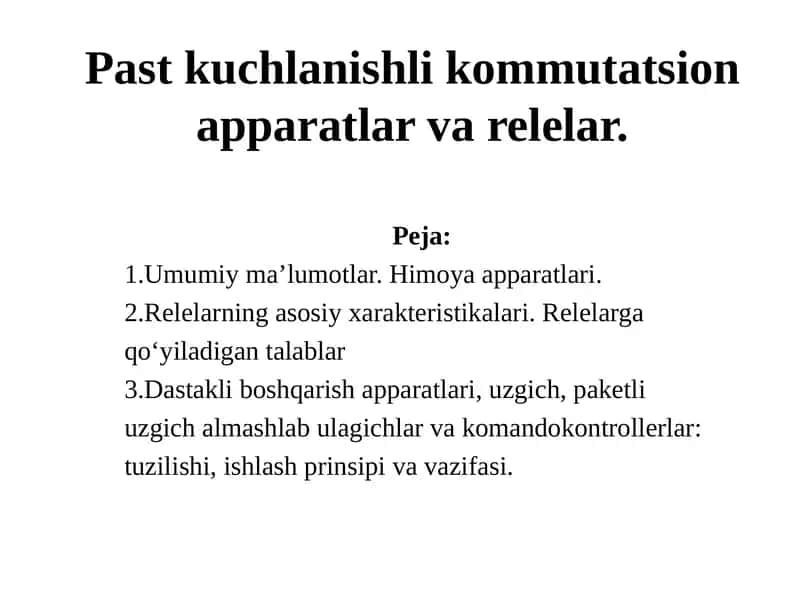 Past kuchlanishli kommutatsion apparatlar va relelar.

Peja:

1.Umumiy ma’lumotlar. Himoya apparatlari.
2.Relelarning asosiy xarakteristikalari. Relelarga qo‘yiladigan talablar
3.Dastakli boshqarish apparatlari, uzgich, paketli uzgich almashlab ulagichlar va komandokontrollerlar: tuzilishi, ishlash prinsipi va vazifasi.